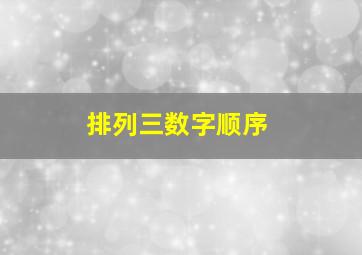 排列三数字顺序